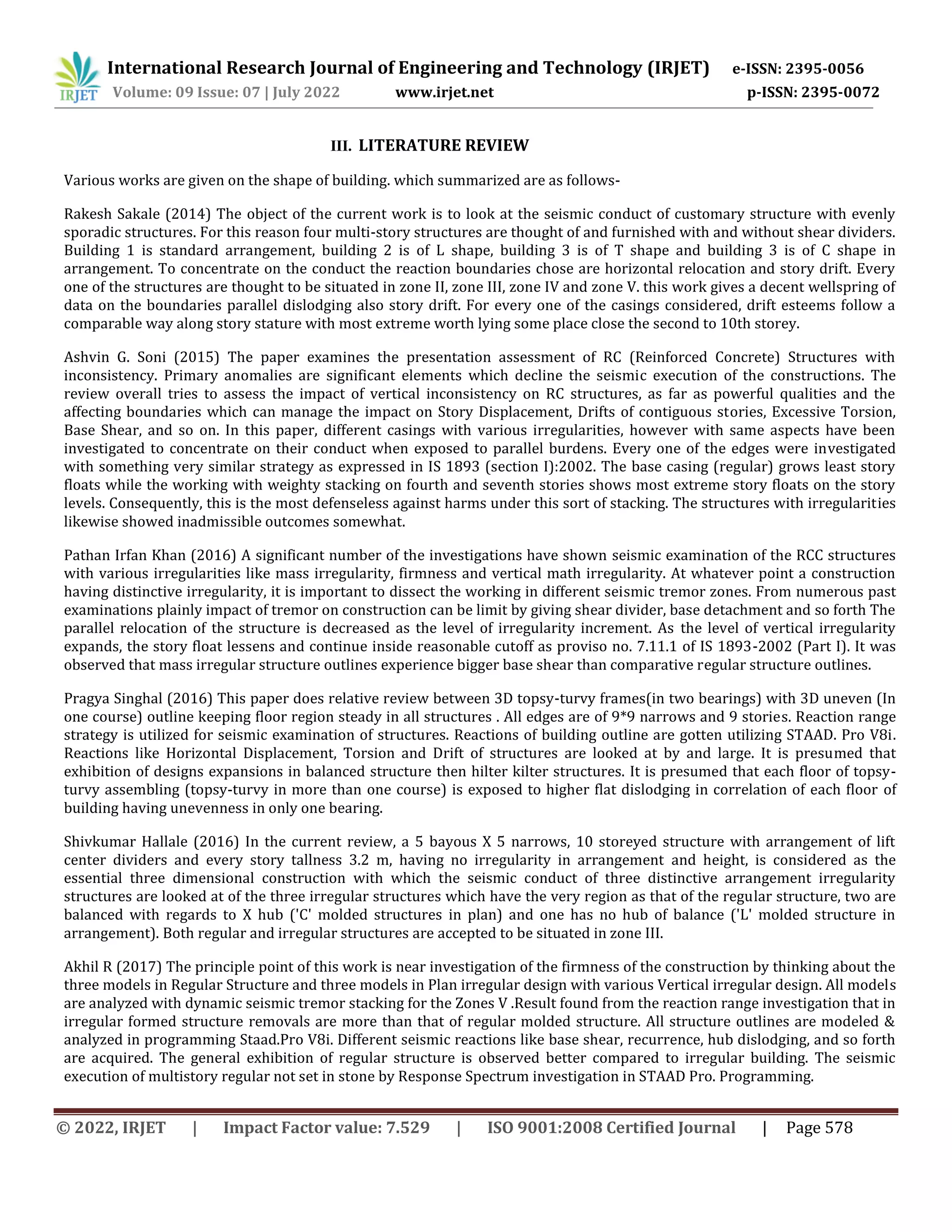 IRJET International Research Journal of Engineering and Technology (IRJET) e-ISSN: 2395-0056
Volume: 09 Issue: 07 | July 2022 www.irjet.net p-ISSN: 2395-0072

III. LITERATURE REVIEW

Various works are given on the shape of building. which summarized are as follows-

Rakesh Sakale (2014) The object of the current work is to look at the seismic conduct of customary structure with evenly sporadic structures. For this reason four multi-story structures are thought of and furnished with and without shear dividers. Building 1 is standard arrangement, building 2 is of L shape, building 3 is of T shape and building 3 is of C shape in arrangement. To concentrate on the conduct the reaction boundaries chose are horizontal relocation and story drift. Every one of the structures are thought to be situated in zone II, zone III, zone IV and zone V. this work gives a decent wellspring of data on the boundaries parallel dislodging also story drift. For every one of the casings considered, drift esteems follow a comparable way along story stature with most extreme worth lying some place close the second to 10th storey.

Ashvin G. Soni (2015) The paper examines the presentation assessment of RC (Reinforced Concrete) Structures with inconsistency. Primary anomalies are significant elements which decline the seismic execution of the constructions. The review overall tries to assess the impact of vertical inconsistency on RC structures, as far as powerful qualities and the affecting boundaries which can manage the impact on Story Displacement, Drifts of contiguous stories, Excessive Torsion, Base Shear, and so on. In this paper, different casings with various irregularities, however with same aspects have been investigated to concentrate on their conduct when exposed to parallel burdens. Every one of the edges were investigated with something very similar strategy as expressed in IS 1893 (section I):2002. The base casing (regular) grows least story floats while the working with weighty stacking on fourth and seventh stories shows most extreme story floats on the story levels. Consequently, this is the most defenseless against harms under this sort of stacking. The structures with irregularities likewise showed inadmissible outcomes somewhat.

Pathan Irfan Khan (2016) A significant number of the investigations have shown seismic examination of the RCC structures with various irregularities like mass irregularity, firmness and vertical math irregularity. At whatever point a construction having distinctive irregularity, it is important to dissect the working in different seismic tremor zones. From numerous past examinations plainly impact of tremor on construction can be limit by giving shear divider, base detachment and so forth The parallel relocation of the structure is decreased as the level of irregularity increment. As the level of vertical irregularity expands, the story float lessens and continue inside reasonable cutoff as proviso no. 7.11.1 of IS 1893-2002 (Part I). It was observed that mass irregular structure outlines experience bigger base shear than comparative regular structure outlines.

Pragya Singhal (2016) This paper does relative review between 3D topsy-turvy frames(in two bearings) with 3D uneven (In one course) outline keeping floor region steady in all structures . All edges are of 9*9 narrows and 9 stories. Reaction range strategy is utilized for seismic examination of structures. Reactions of building outline are gotten utilizing STAAD. Pro V8i. Reactions like Horizontal Displacement, Torsion and Drift of structures are looked at by and large. It is presumed that exhibition of designs expansions in balanced structure then hilter kilter structures. It is presumed that each floor of topsy-turvy assembling (topsy-turvy in more than one course) is exposed to higher flat dislodging in correlation of each floor of building having unevenness in only one bearing.

Shivkumar Hallale (2016) In the current review, a 5 bayous X 5 narrows, 10 storeyed structure with arrangement of lift center dividers and every story tallness 3.2 m, having no irregularity in arrangement and height, is considered as the essential three dimensional construction with which the seismic conduct of three distinctive arrangement irregularity structures are looked at of the three irregular structures which have the very region as that of the regular structure, two are balanced with regards to X hub ('C' molded structures in plan) and one has no hub of balance ('L' molded structure in arrangement). Both regular and irregular structures are accepted to be situated in zone III.

Akhil R (2017) The principle point of this work is near investigation of the firmness of the construction by thinking about the three models in Regular Structure and three models in Plan irregular design with various Vertical irregular design. All models are analyzed with dynamic seismic tremor stacking for the Zones V .Result found from the reaction range investigation that in irregular formed structure removals are more than that of regular molded structure. All structure outlines are modeled & analyzed in programming Staad.Pro V8i. Different seismic reactions like base shear, recurrence, hub dislodging, and so forth are acquired. The general exhibition of regular structure is observed better compared to irregular building. The seismic execution of multistory regular not set in stone by Response Spectrum investigation in STAAD Pro. Programming.

© 2022, IRJET | Impact Factor value: 7.529 | ISO 9001:2008 Certified Journal | Page 578